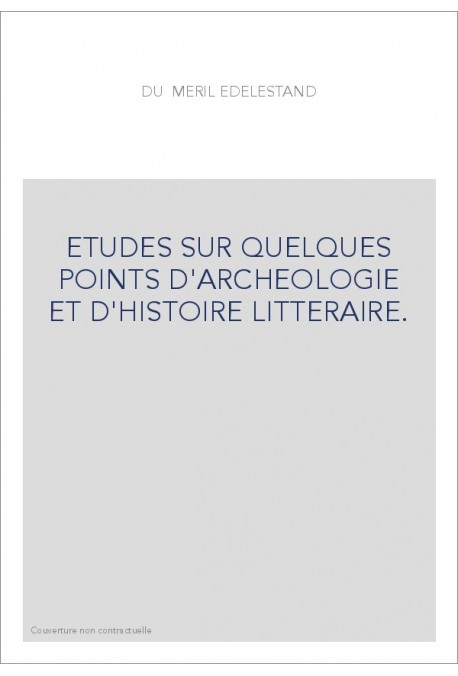 DU MERIL EDELESTAND

ETUDES SUR QUELQUES POINTS D'ARCHEOLOGIE ET D'HISTOIRE LITTERAIRE.

Couverture non contractuelle